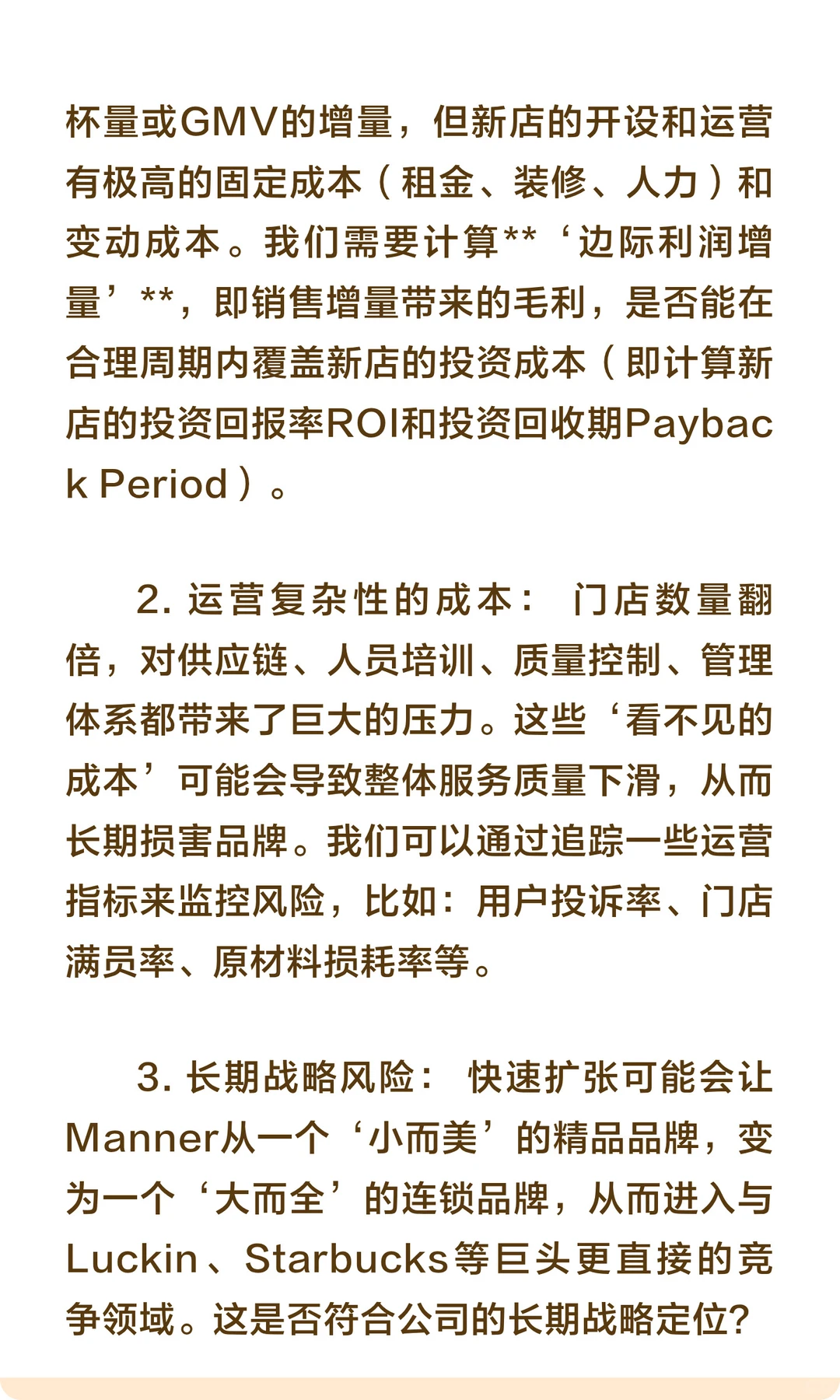 杯量或GMV的增量，但新店的开设和运营有极高的固定成本（租金、装修、人力）和变动成本。我们需要计算**‘边际利润增量’**，即销售增量带来的毛利，是否能在合理周期内覆盖新店的投资成本（即计算新店的投资回报率ROI和投资回收期Payback Period）。

2. 运营复杂性的成本： 门店数量翻倍，对供应链、人员培训、质量控制、管理体系都带来了巨大的压力。这些‘看不见的成本’可能会导致整体服务质量下滑，从而长期损害品牌。我们可以通过追踪一些运营指标来监控风险，比如：用户投诉率、门店满员率、原材料损耗率等。

3. 长期战略风险： 快速扩张可能会让Manner从一个‘小而美’的精品品牌，变为一个‘大而全’的连锁品牌，从而进入与Luckin、Starbucks等巨头更直接的竞争领域。这是否符合公司的长期战略定位?